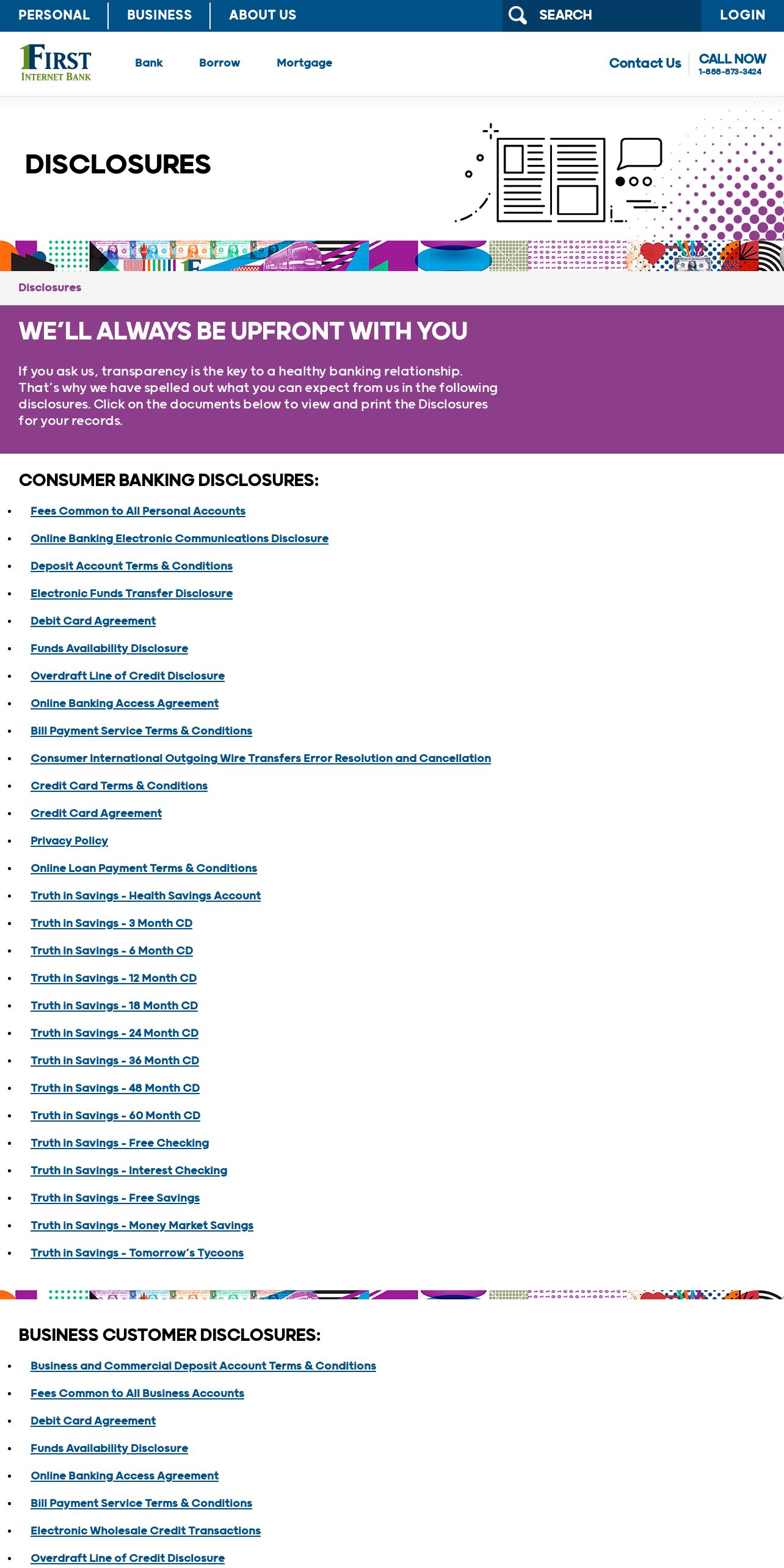 PERSONAL BUSINESS ABOUT US SEARCH LOGIN

FIRST INTERNET BANK

Bank Borrow Mortgage

Contact Us CALL NOW 1-888-873-3424

DISCLOSURES

Disclosures

WE'LL ALWAYS BE UPFRONT WITH YOU

If you ask us, transparency is the key to a healthy banking relationship. That's why we have spelled out what you can expect from us in the following disclosures. Click on the documents below to view and print the Disclosures for your records.

CONSUMER BANKING DISCLOSURES:

- Fees Common to All Personal Accounts
- Online Banking Electronic Communications Disclosure
- Deposit Account Terms & Conditions
- Electronic Funds Transfer Disclosure
- Debit Card Agreement
- Funds Availability Disclosure
- Overdraft Line of Credit Disclosure
- Online Banking Access Agreement
- Bill Payment Service Terms & Conditions
- Consumer International Outgoing Wire Transfers Error Resolution and Cancellation
- Credit Card Terms & Conditions
- Credit Card Agreement
- Privacy Policy
- Online Loan Payment Terms & Conditions
- Truth in Savings - Health Savings Account
- Truth in Savings - 3 Month CD
- Truth in Savings - 6 Month CD
- Truth in Savings - 12 Month CD
- Truth in Savings - 18 Month CD
- Truth in Savings - 24 Month CD
- Truth in Savings - 36 Month CD
- Truth in Savings - 48 Month CD
- Truth in Savings - 60 Month CD
- Truth in Savings - Free Checking
- Truth in Savings - Interest Checking
- Truth in Savings - Free Savings
- Truth in Savings - Money Market Savings
- Truth in Savings - Tomorrow's Tycoons

BUSINESS CUSTOMER DISCLOSURES:

- Business and Commercial Deposit Account Terms & Conditions
- Fees Common to All Business Accounts
- Debit Card Agreement
- Funds Availability Disclosure
- Online Banking Access Agreement
- Bill Payment Service Terms & Conditions
- Electronic Wholesale Credit Transactions
- Overdraft Line of Credit Disclosure